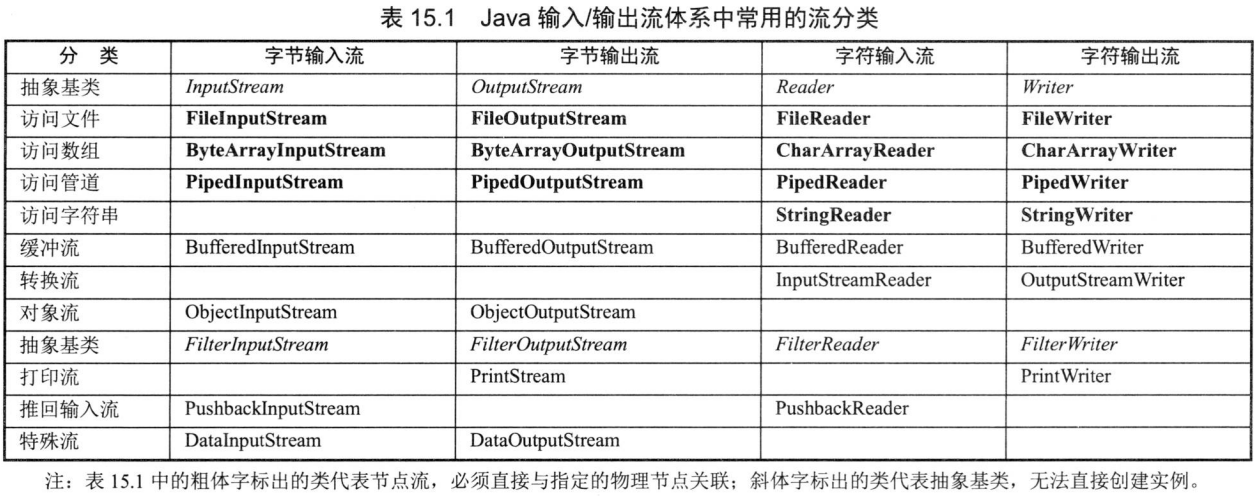 表15.1 Java输入/输出流体系中常用的流分类

| 分 类 | 字节输入流 | 字节输出流 | 字符输入流 | 字符输出流 |
|---|---|---|---|---|
| 抽象基类 | InputStream | OutputStream | Reader | Writer |
| 访问文件 | FileInputStream | FileOutputStream | FileReader | FileWriter |
| 访问数组 | ByteArrayInputStream | ByteArrayOutputStream | CharArrayReader | CharArrayWriter |
| 访问管道 | PipedInputStream | PipedOutputStream | PipedReader | PipedWriter |
| 访问字符串 | | | StringReader | StringWriter |
| 缓冲流 | BufferedInputStream | BufferedOutputStream | BufferedReader | BufferedWriter |
| 转换流 | | | InputStreamReader | OutputStreamWriter |
| 对象流 | ObjectInputStream | ObjectOutputStream | | |
| 抽象基类 | FilterInputStream | FilterOutputStream | FilterReader | FilterWriter |
| 打印流 | | PrintStream | | PrintWriter |
| 推回输入流 | PushbackInputStream | | PushbackReader | |
| 特殊流 | DataInputStream | DataOutputStream | | |

注：表15.1中的粗体字标出的类代表节点流，必须直接与指定的物理节点关联；斜体字标出的类代表抽象基类，无法直接创建实例。